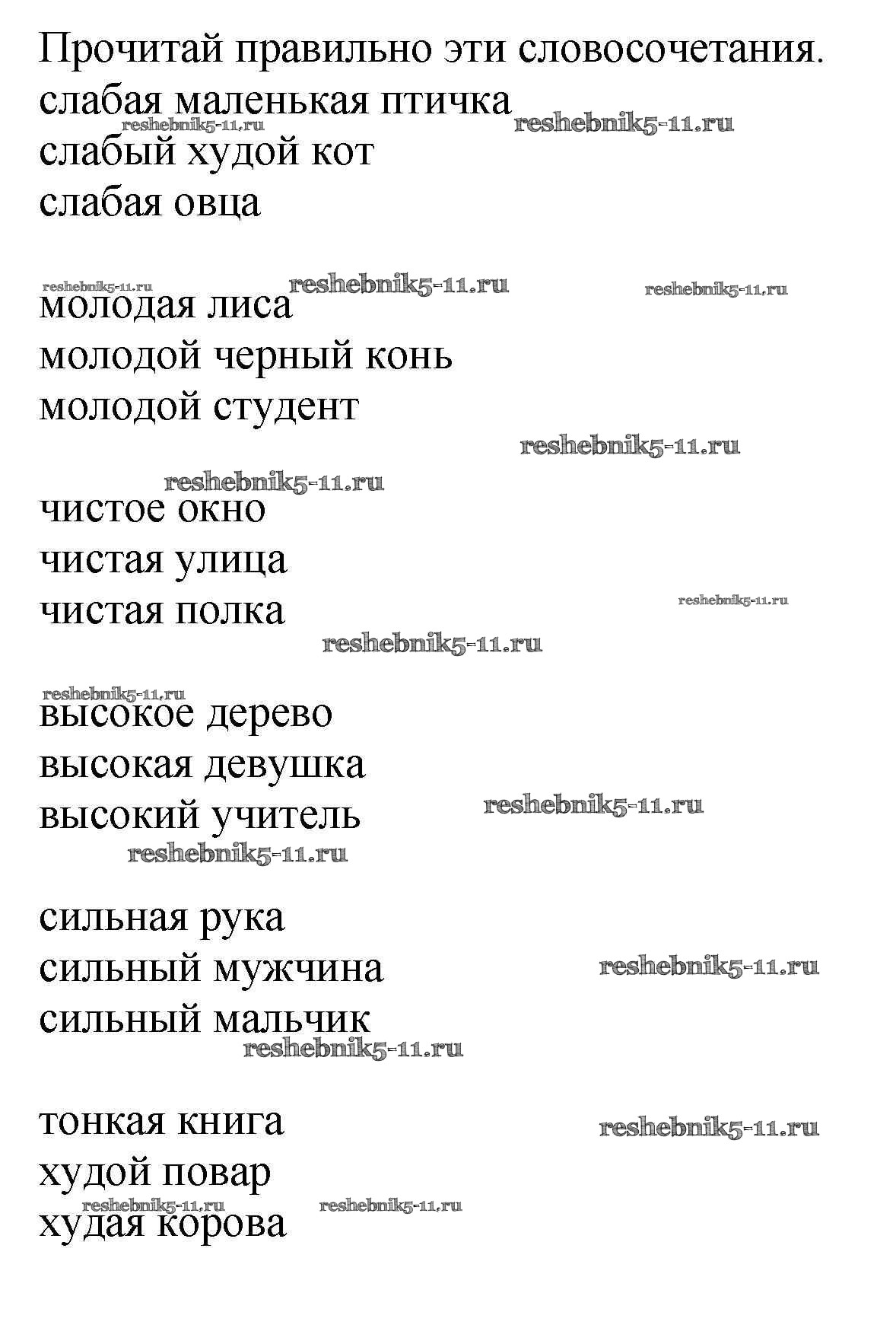 Прочитай правильно эти словосочетания.
слабая маленькая птичка
слабый худой кот
слабая овца

молодая лиса
молодой черный конь
молодой студент

чистое окно
чистая улица
чистая полка

высокое дерево
высокая девушка
высокий учитель

сильная рука
сильный мужчина
сильный мальчик

тонкая книга
худой повар
худая корова

reshebnik5-11.ru